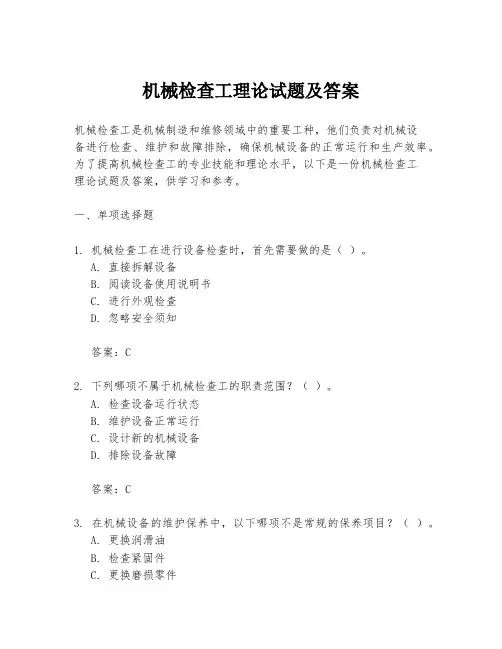 机械检查工理论试题及答案

机械检查工是机械制造和维修领域中的重要工种，他们负责对机械设备进行检查、维护和故障排除，确保机械设备的正常运行和生产效率。为了提高机械检查工的专业技能和理论水平，以下是一份机械检查工理论试题及答案，供学习和参考。

一、单项选择题

1. 机械检查工在进行设备检查时，首先需要做的是（ ）。
A. 直接拆解设备
B. 阅读设备使用说明书
C. 进行外观检查
D. 忽略安全须知

答案：C

2. 下列哪项不属于机械检查工的职责范围？（ ）。
A. 检查设备运行状态
B. 维护设备正常运行
C. 设计新的机械设备
D. 排除设备故障

答案：C

3. 在机械设备的维护保养中，以下哪项不是常规的保养项目？（ ）。
A. 更换润滑油
B. 检查紧固件
C. 更换磨损零件